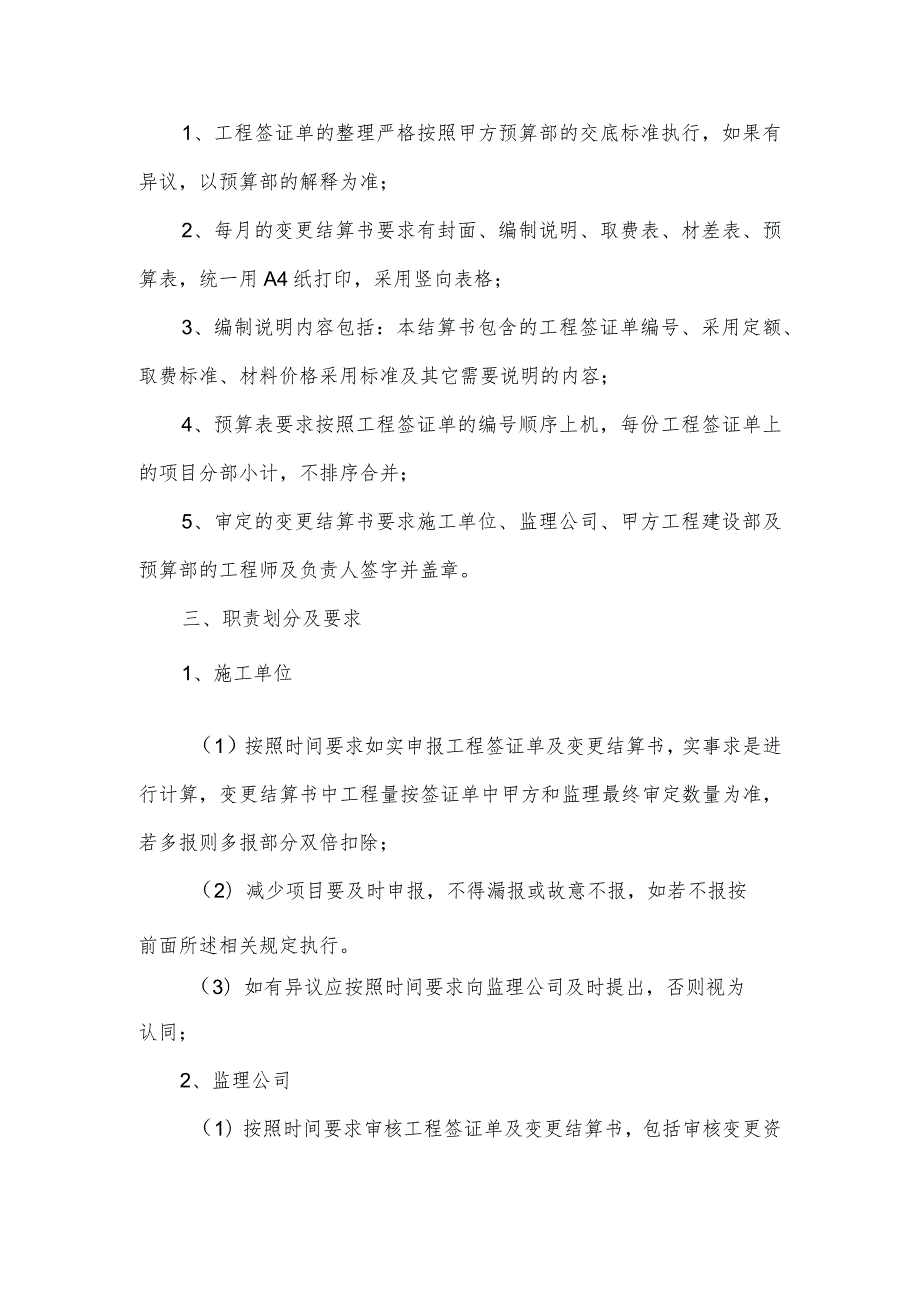 1、工程签证单的整理严格按照甲方预算部的交底标准执行，如果有异议，以预算部的解释为准；

2、每月的变更结算书要求有封面、编制说明、取费表、材差表、预算表，统一用A4纸打印，采用竖向表格；

3、编制说明内容包括：本结算书包含的工程签证单编号、采用定额、取费标准、材料价格采用标准及其它需要说明的内容；

4、预算表要求按照工程签证单的编号顺序上机，每份工程签证单上的项目分部小计，不排序合并；

5、审定的变更结算书要求施工单位、监理公司、甲方工程建设部及预算部的工程师及负责人签字并盖章。

三、职责划分及要求

1、施工单位

（1）按照时间要求如实申报工程签证单及变更结算书，实事求是进行计算，变更结算书中工程量按签证单中甲方和监理最终审定数量为准，若多报则多报部分双倍扣除；

（2）减少项目要及时申报，不得漏报或故意不报，如若不报按前面所述相关规定执行。

（3）如有异议应按照时间要求向监理公司及时提出，否则视为认同；

2、监理公司

（1）按照时间要求审核工程签证单及变更结算书，包括审核变更资